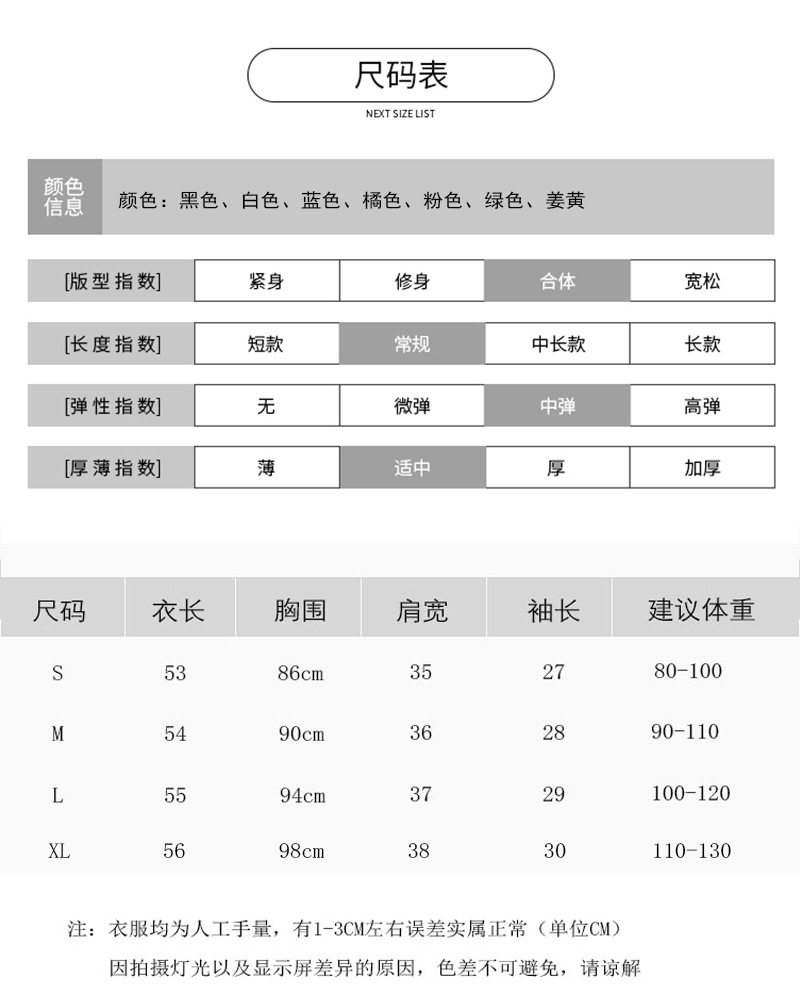 尺码表
NEXT SIZE LIST

颜色信息 颜色：黑色、白色、蓝色、橘色、粉色、绿色、姜黄

| [版型指数] | 紧身 | 修身 | 合体 | 宽松 |
|---|---|---|---|---|
| [长度指数] | 短款 | 常规 | 中长款 | 长款 |
| [弹性指数] | 无 | 微弹 | 中弹 | 高弹 |
| [厚薄指数] | 薄 | 适中 | 厚 | 加厚 |

| 尺码 | 衣长 | 胸围 | 肩宽 | 袖长 | 建议体重 |
|---|---|---|---|---|---|
| S | 53 | 86cm | 35 | 27 | 80-100 |
| M | 54 | 90cm | 36 | 28 | 90-110 |
| L | 55 | 94cm | 37 | 29 | 100-120 |
| XL | 56 | 98cm | 38 | 30 | 110-130 |

注：衣服均为人工手量，有1-3CM左右误差实属正常（单位CM）
因拍摄灯光以及显示屏差异的原因，色差不可避免，请谅解